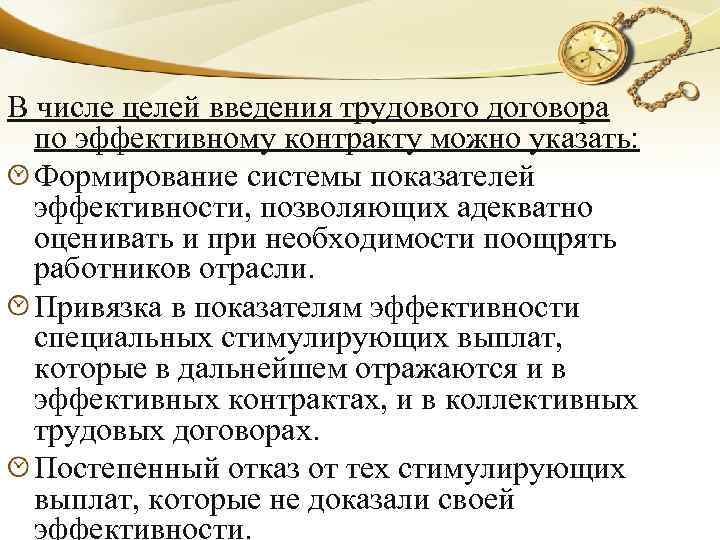 В числе целей введения трудового договора по эффективному контракту можно указать:

Формирование системы показателей эффективности, позволяющих адекватно оценивать и при необходимости поощрять работников отрасли.

Привязка в показателям эффективности специальных стимулирующих выплат, которые в дальнейшем отражаются и в эффективных контрактах, и в коллективных трудовых договорах.

Постепенный отказ от тех стимулирующих выплат, которые не доказали своей эффективности.